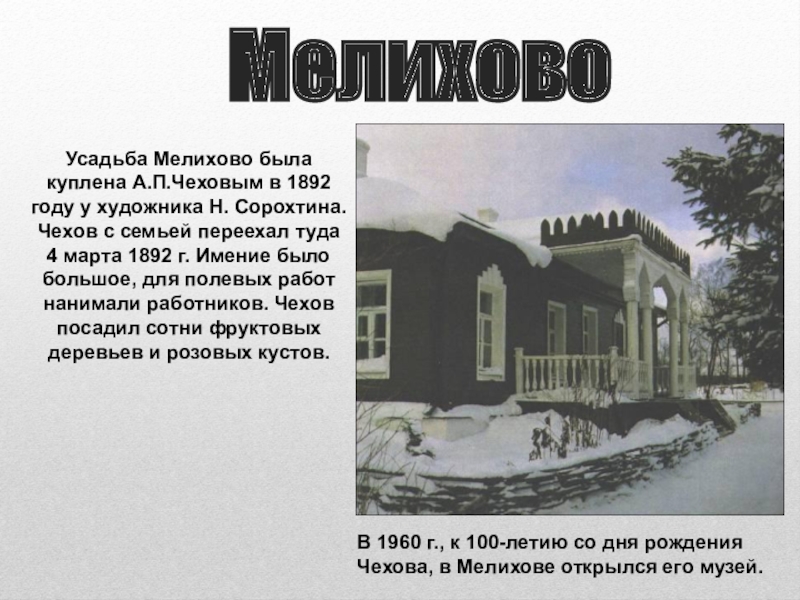 Мелихово

Усадьба Мелихово была куплена А.П.Чеховым в 1892 году у художника Н. Сорохтина. Чехов с семьей переехал туда 4 марта 1892 г. Имение было большое, для полевых работ нанимали работников. Чехов посадил сотни фруктовых деревьев и розовых кустов.

В 1960 г., к 100-летию со дня рождения Чехова, в Мелихове открылся его музей.